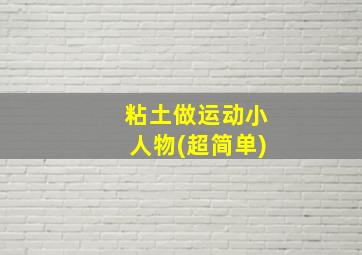 粘土做运动小人物(超简单)